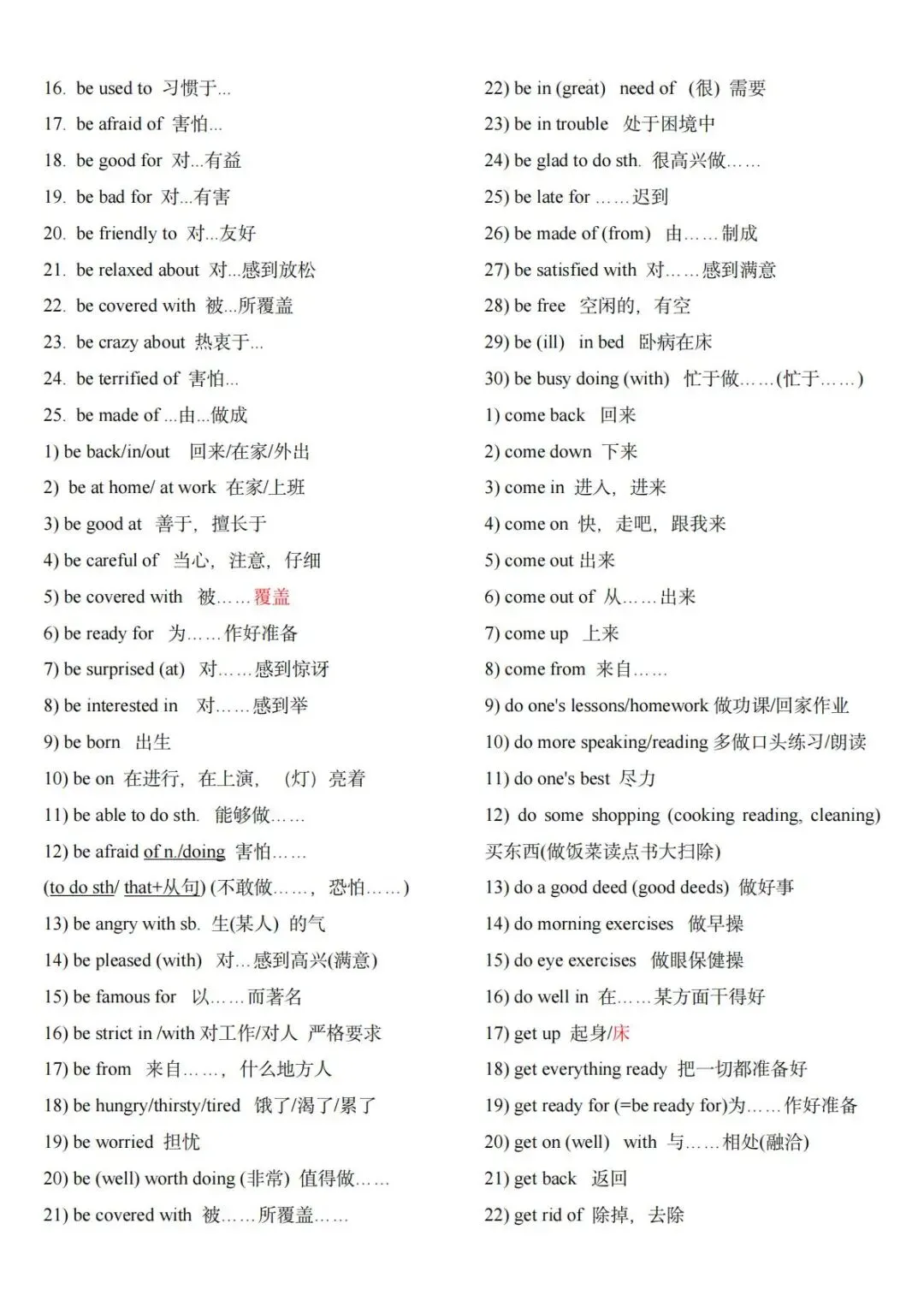 16. be used to 习惯于...

17. be afraid of 害怕...

18. be good for 对...有益

19. be bad for 对...有害

20. be friendly to 对...友好

21. be relaxed about 对...感到放松

22. be covered with 被...所覆盖

23. be crazy about 热衷于...

24. be terrified of 害怕...

25. be made of ...由...做成

1) be back/in/out 回来/在家/外出

2) be at home/ at work 在家/上班

3) be good at 善于，擅长于

4) be careful of 当心，注意，仔细

5) be covered with 被……覆盖

6) be ready for 为……作好准备

7) be surprised (at) 对……感到惊讶

8) be interested in 对……感到举

9) be born 出生

10) be on 在进行，在上演，（灯）亮着

11) be able to do sth. 能够做……

12) be afraid of n./doing 害怕……

(to do sth/ that+从句) (不敢做……，恐怕……)

13) be angry with sb. 生(某人) 的气

14) be pleased (with) 对…感到高兴(满意)

15) be famous for 以……而著名

16) be strict in /with 对工作/对人 严格要求

17) be from 来自……，什么地方人

18) be hungry/thirsty/tired 饿了/渴了/累了

19) be worried 担忧

20) be (well) worth doing (非常) 值得做……

21) be covered with 被……所覆盖……

22) be in (great) need of (很) 需要

23) be in trouble 处于困境中

24) be glad to do sth. 很高兴做……

25) be late for ……迟到

26) be made of (from) 由……制成

27) be satisfied with 对……感到满意

28) be free 空闲的，有空

29) be (ill) in bed 卧病在床

30) be busy doing (with) 忙于做……(忙于……)

1) come back 回来

2) come down 下来

3) come in 进入，进来

4) come on 快，走吧，跟我来

5) come out 出来

6) come out of 从……出来

7) come up 上来

8) come from 来自……

9) do one's lessons/homework 做功课/回家作业

10) do more speaking/reading 多做口头练习/朗读

11) do one's best 尽力

12) do some shopping (cooking reading, cleaning) 买东西(做饭菜读点书大扫除)

13) do a good deed (good deeds) 做好事

14) do morning exercises 做早操

15) do eye exercises 做眼保健操

16) do well in 在……某方面干得好

17) get up 起身/床

18) get everything ready 把一切都准备好

19) get ready for (=be ready for)为……作好准备

20) get on (well) with 与……相处(融洽)

21) get back 返回

22) get rid of 除掉，去除